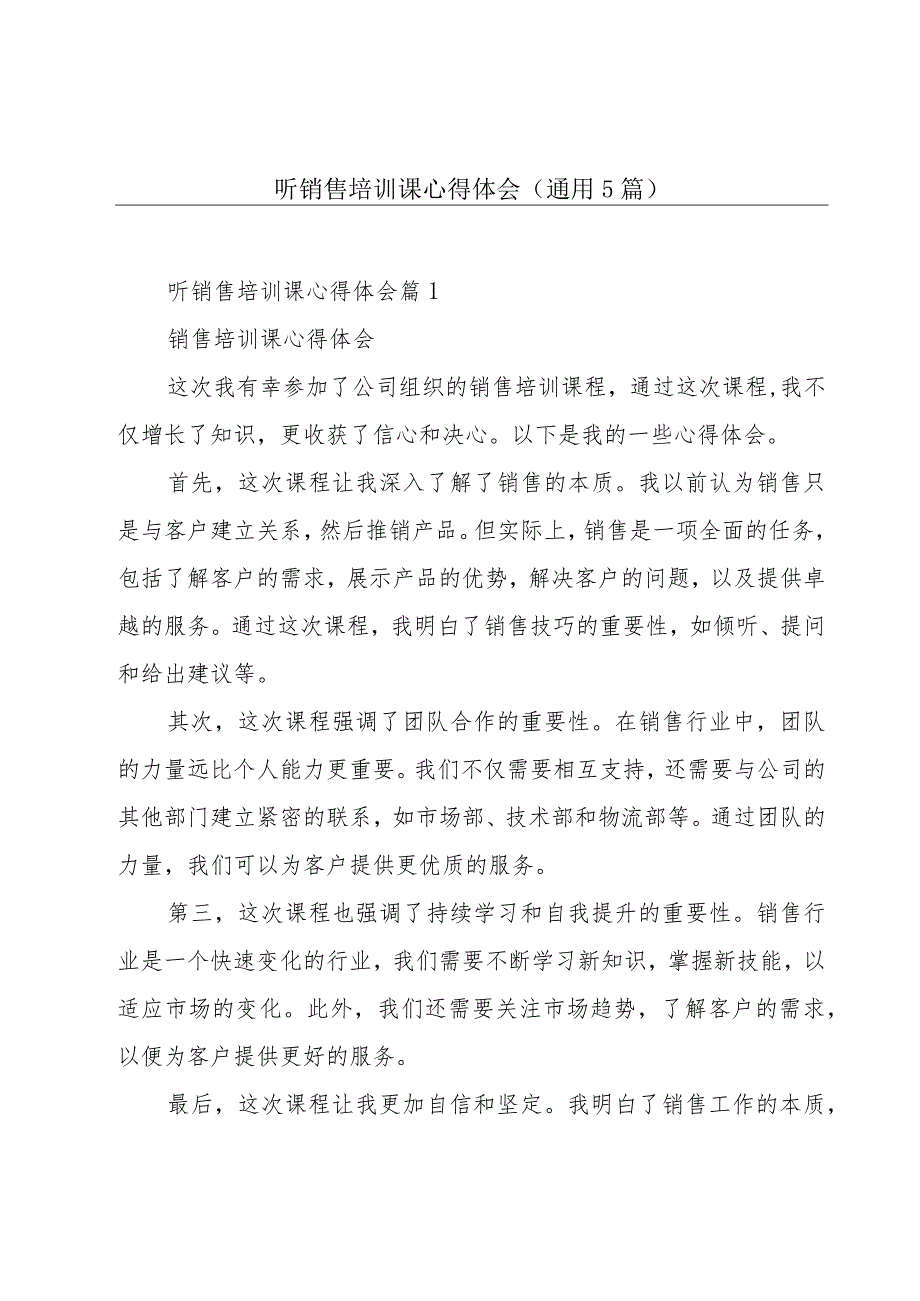 听销售培训课心得体会（通用5篇）

听销售培训课心得体会篇1

销售培训课心得体会

这次我有幸参加了公司组织的销售培训课程，通过这次课程,我不仅增长了知识，更收获了信心和决心。以下是我的一些心得体会。

首先，这次课程让我深入了解了销售的本质。我以前认为销售只是与客户建立关系，然后推销产品。但实际上，销售是一项全面的任务，包括了解客户的需求，展示产品的优势，解决客户的问题，以及提供卓越的服务。通过这次课程，我明白了销售技巧的重要性，如倾听、提问和给出建议等。

其次，这次课程强调了团队合作的重要性。在销售行业中，团队的力量远比个人能力更重要。我们不仅需要相互支持，还需要与公司的其他部门建立紧密的联系，如市场部、技术部和物流部等。通过团队的力量，我们可以为客户提供更优质的服务。

第三，这次课程也强调了持续学习和自我提升的重要性。销售行业是一个快速变化的行业，我们需要不断学习新知识，掌握新技能，以适应市场的变化。此外，我们还需要关注市场趋势，了解客户的需求，以便为客户提供更好的服务。

最后，这次课程让我更加自信和坚定。我明白了销售工作的本质，